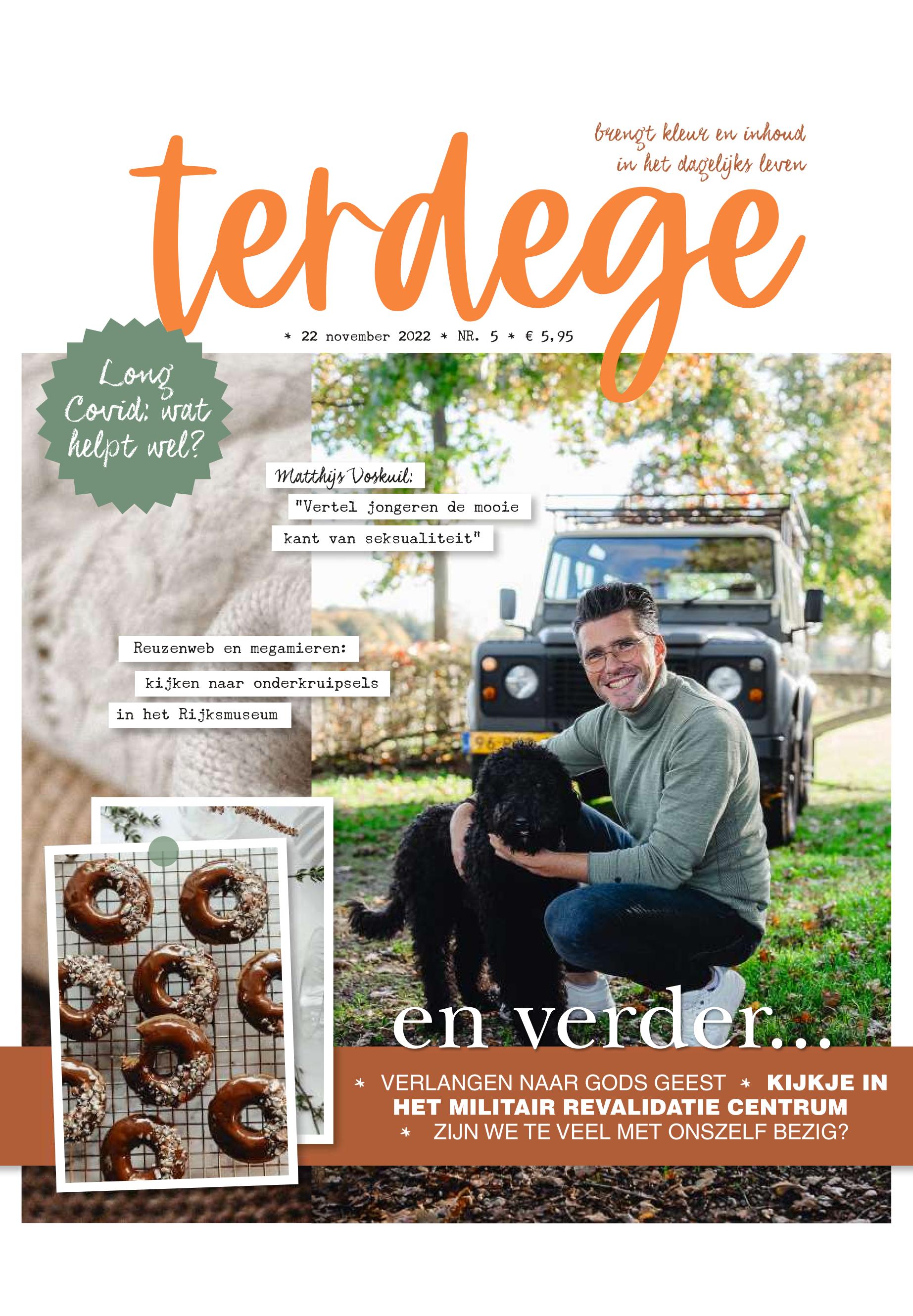 brengt kleur en inhoud
in het dagelijks leven

terdege

* 22 november 2022 * NR. 5 * € 5,95

Long Covid: wat helpt wel?

Matthijs Voskuil:
"Vertel jongeren de mooie kant van seksualiteit"

Reuzenweb en megamieren: kijken naar onderkruipsels in het Rijksmuseum

en verder...

* VERLANGEN NAAR GODS GEEST * KIJKJE IN HET MILITAIR REVALIDATIE CENTRUM * ZIJN WE TE VEEL MET ONSZELF BEZIG?